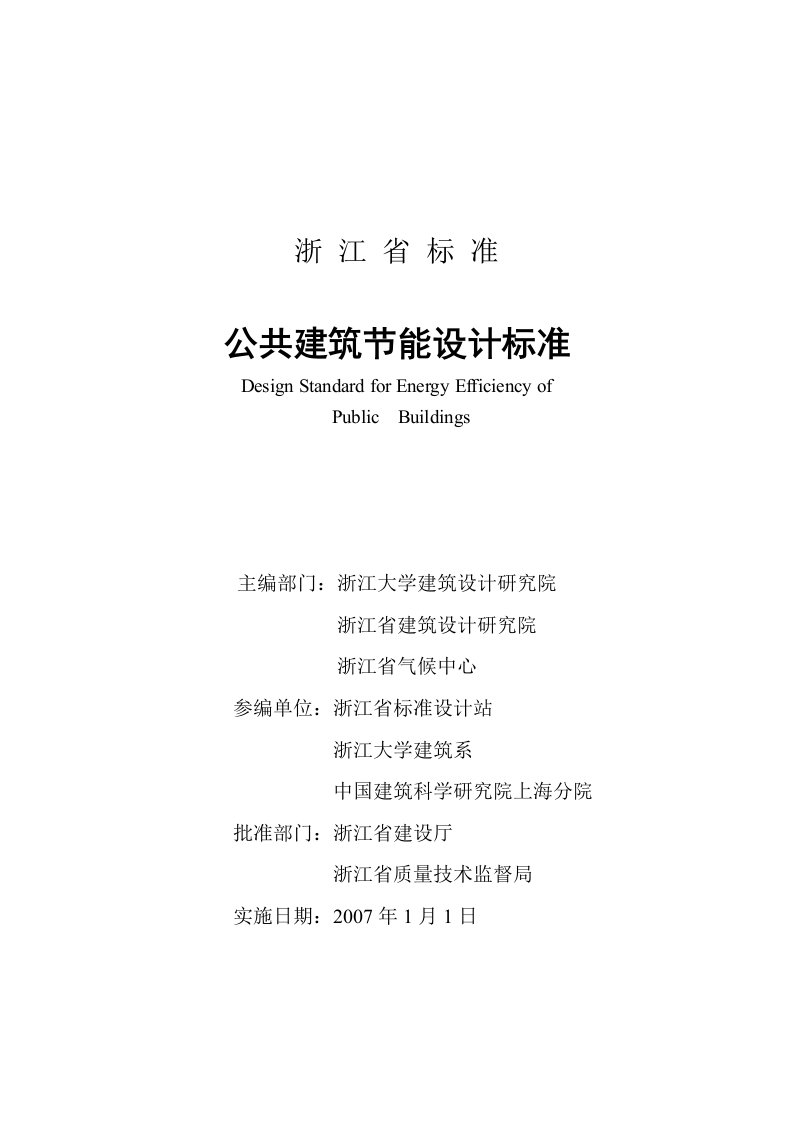 浙 江 省 标 准

公共建筑节能设计标准

Design Standard for Energy Efficiency of Public Buildings

主编部门：浙江大学建筑设计研究院
浙江省建筑设计研究院
浙江省气候中心
参编单位：浙江省标准设计站
浙江大学建筑系
中国建筑科学研究院上海分院
批准部门：浙江省建设厅
浙江省质量技术监督局
实施日期：2007 年 1 月 1 日